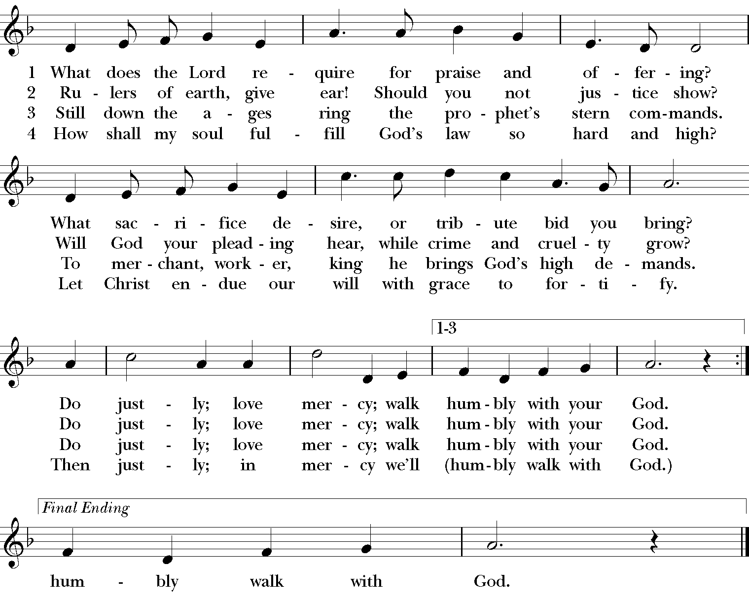 1 What does the Lord re - quire for praise and of - fer - ing?
2 Ru - lers of earth, give ear! Should you not jus - tice show?
3 Still down the a - ges ring the pro - phet's stern com - mands.
4 How shall my soul ful - fill God's law so hard and high?

What sac - ri - fice de - sire, or trib - ute bid you bring?
Will God your plead - ing hear, while crime and cruel - ty grow?
To mer - chant, work - er, king he brings God's high de - mands.
Let Christ en - due our will with grace to for - ti - fy.

1-3

Do just - ly; love mer - cy; walk hum - bly with your God.
Do just - ly; love mer - cy; walk hum - bly with your God.
Do just - ly; love mer - cy; walk hum - bly with your God.
Then just - ly; in mer - cy we'll (hum - bly walk with God.)

Final Ending

hum - bly walk with God.